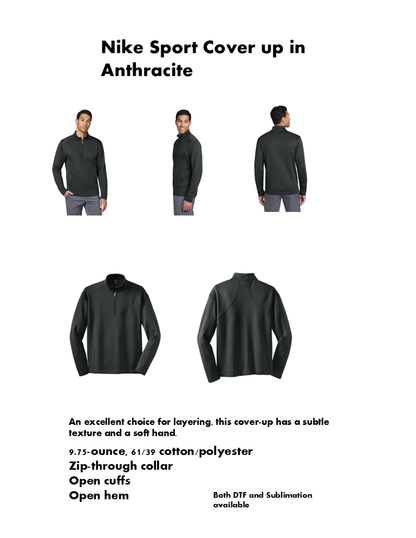 Nike Sport Cover up in Anthracite

An excellent choice for layering, this cover-up has a subtle texture and a soft hand.

9.75-ounce, 61/39 cotton/polyester
Zip-through collar
Open cuffs
Open hem

Both DTF and Sublimation available